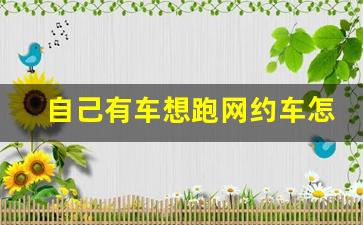 自己有车想跑网约车怎